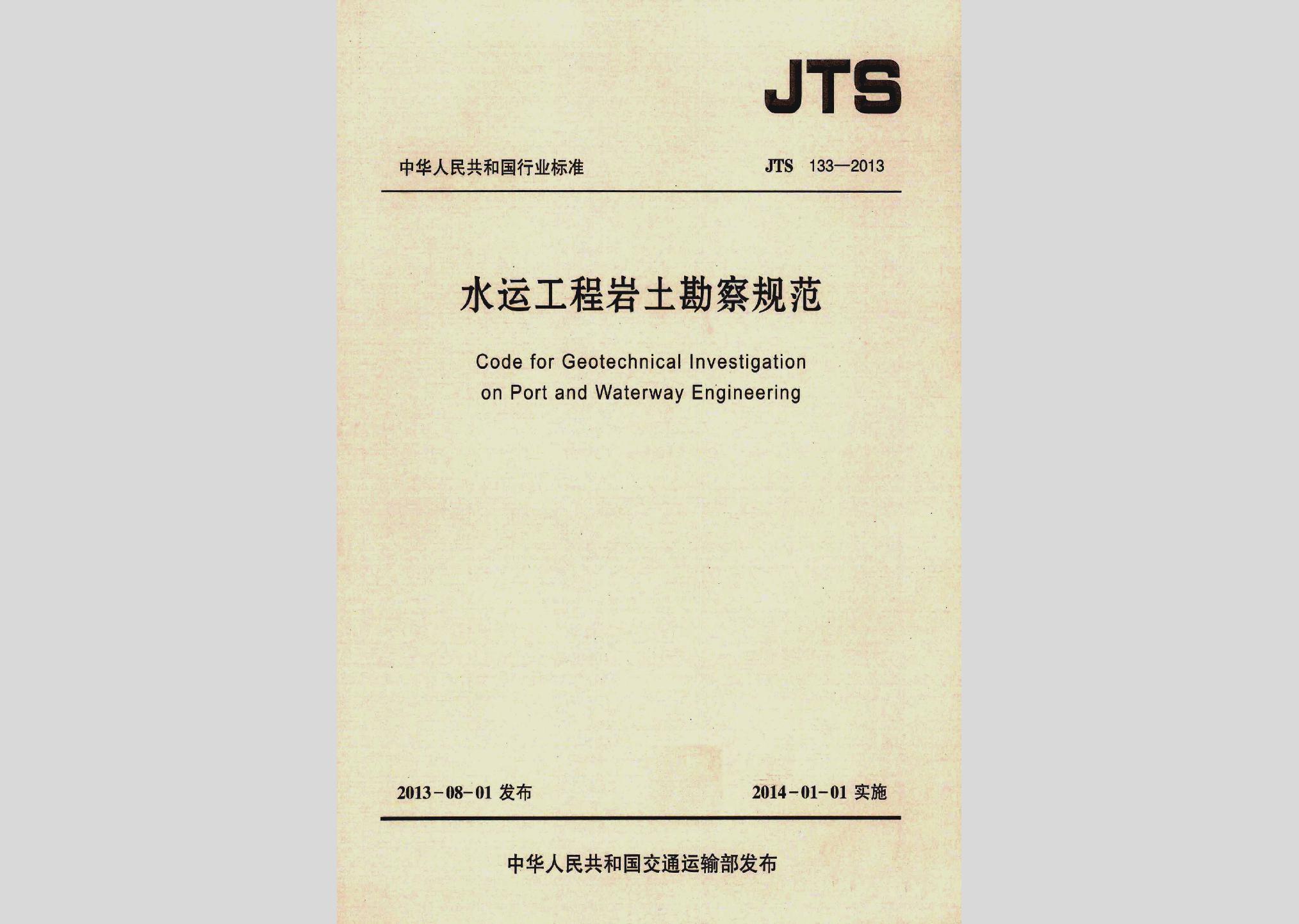 JTS

中华人民共和国行业标准

JTS 133—2013

水运工程岩土勘察规范

Code for Geotechnical Investigation on Port and Waterway Engineering

2013-08-01 发布

2014-01-01 实施

中华人民共和国交通运输部发布